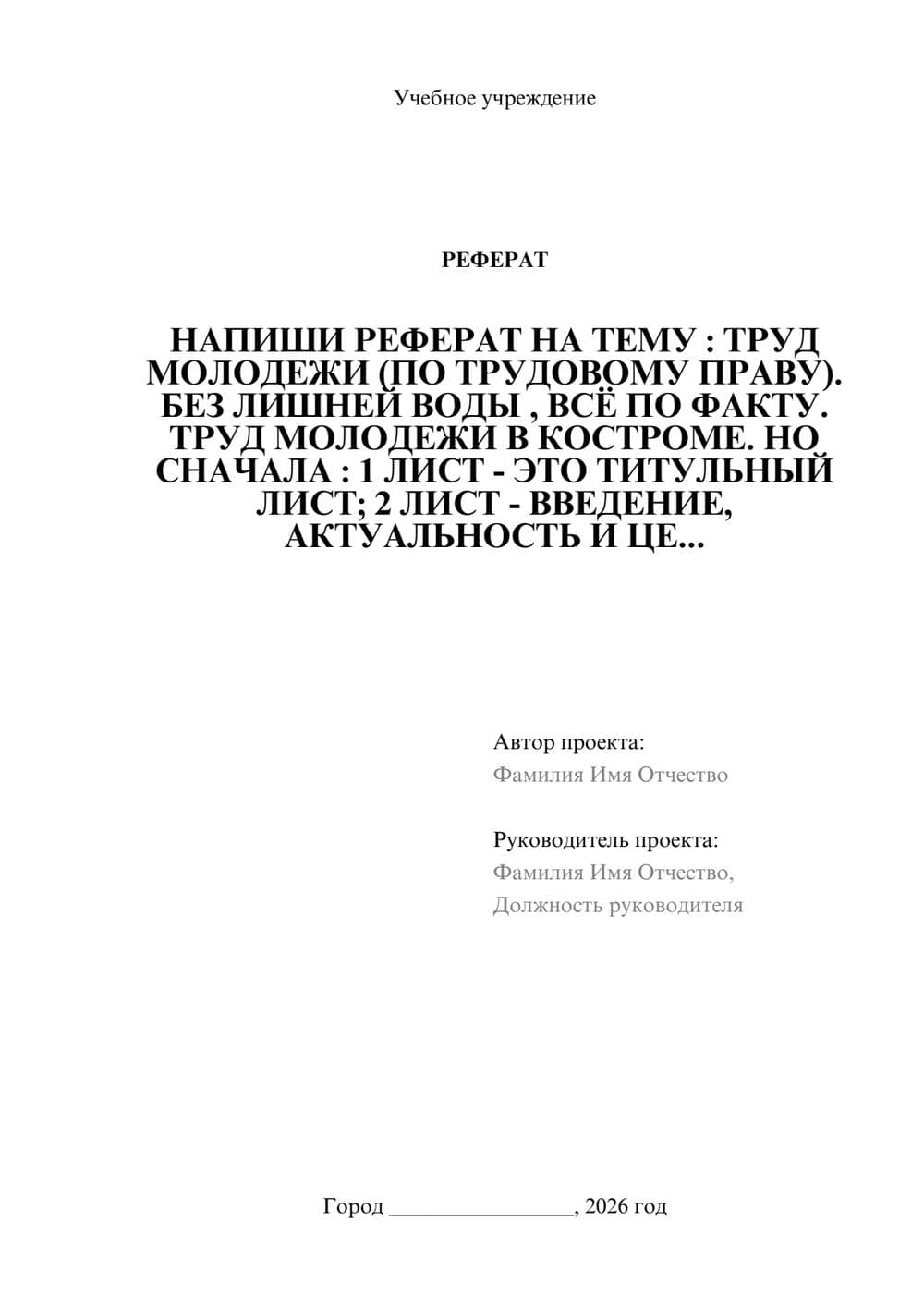 Учебное учреждение

РЕФЕРАТ

НАПИШИ РЕФЕРАТ НА ТЕМУ : ТРУД МОЛОДЕЖИ (ПО ТРУДОВОМУ ПРАВУ). БЕЗ ЛИШНЕЙ ВОДЫ , ВСЁ ПО ФАКТУ. ТРУД МОЛОДЕЖИ В КОСТРОМЕ. НО СНАЧАЛА : 1 ЛИСТ - ЭТО ТИТУЛЬНЫЙ ЛИСТ; 2 ЛИСТ - ВВЕДЕНИЕ, АКТУАЛЬНОСТЬ И ЦЕ...

Автор проекта:
Фамилия Имя Отчество

Руководитель проекта:
Фамилия Имя Отчество,
Должность руководителя

Город ________________, 2026 год